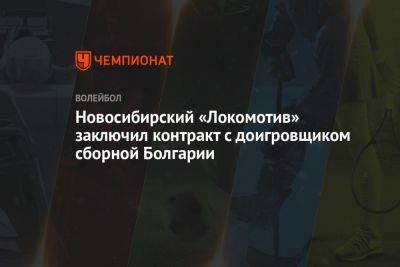 ЧЕМПИОНАТ

ВОЛЕЙБОЛ

Новосибирский «Локомотив» заключил контракт с доигровщиком сборной Болгарии